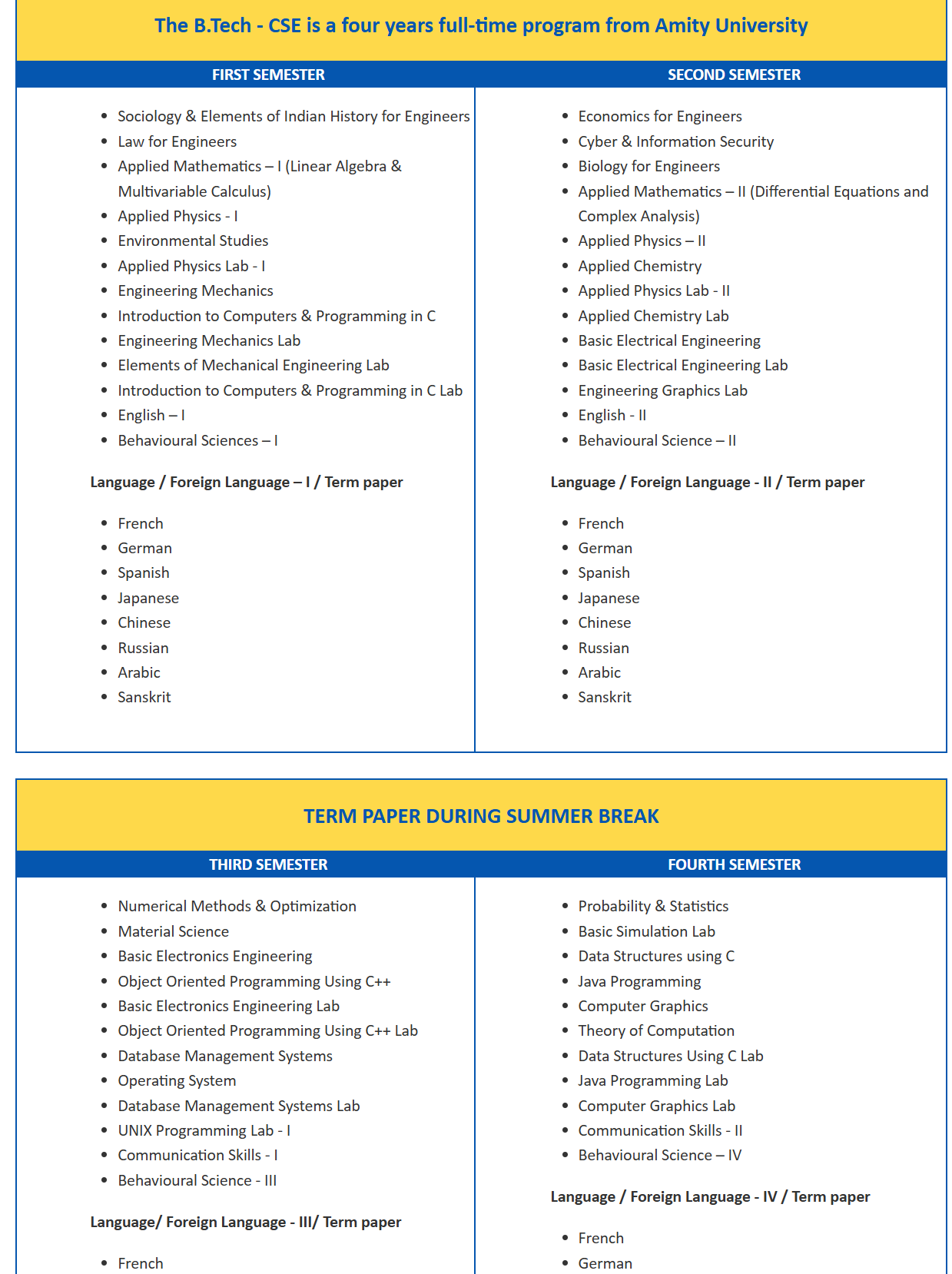 The B.Tech - CSE is a four years full-time program from Amity University

FIRST SEMESTER

- Sociology & Elements of Indian History for Engineers
- Law for Engineers
- Applied Mathematics – I (Linear Algebra & Multivariable Calculus)
- Applied Physics - I
- Environmental Studies
- Applied Physics Lab - I
- Engineering Mechanics
- Introduction to Computers & Programming in C
- Engineering Mechanics Lab
- Elements of Mechanical Engineering Lab
- Introduction to Computers & Programming in C Lab
- English – I
- Behavioural Sciences – I

Language / Foreign Language – I / Term paper

- French
- German
- Spanish
- Japanese
- Chinese
- Russian
- Arabic
- Sanskrit

SECOND SEMESTER

- Economics for Engineers
- Cyber & Information Security
- Biology for Engineers
- Applied Mathematics – II (Differential Equations and Complex Analysis)
- Applied Physics – II
- Applied Chemistry
- Applied Physics Lab - II
- Applied Chemistry Lab
- Basic Electrical Engineering
- Basic Electrical Engineering Lab
- Engineering Graphics Lab
- English - II
- Behavioural Science – II

Language / Foreign Language - II / Term paper

- French
- German
- Spanish
- Japanese
- Chinese
- Russian
- Arabic
- Sanskrit

TERM PAPER DURING SUMMER BREAK

THIRD SEMESTER

- Numerical Methods & Optimization
- Material Science
- Basic Electronics Engineering
- Object Oriented Programming Using C++
- Basic Electronics Engineering Lab
- Object Oriented Programming Using C++ Lab
- Database Management Systems
- Operating System
- Database Management Systems Lab
- UNIX Programming Lab - I
- Communication Skills - I
- Behavioural Science - III

Language/ Foreign Language - III/ Term paper

- French

FOURTH SEMESTER

- Probability & Statistics
- Basic Simulation Lab
- Data Structures using C
- Java Programming
- Computer Graphics
- Theory of Computation
- Data Structures Using C Lab
- Java Programming Lab
- Computer Graphics Lab
- Communication Skills - II
- Behavioural Science – IV

Language / Foreign Language - IV / Term paper

- French
- German